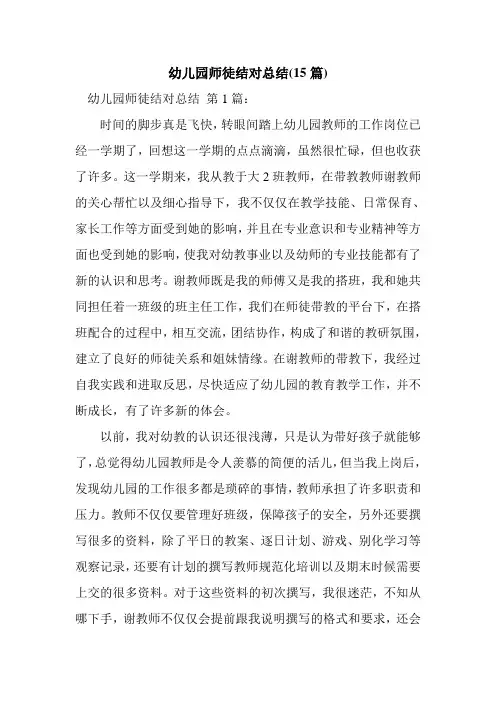 幼儿园师徒结对总结(15 篇)

幼儿园师徒结对总结 第 1 篇:

时间的脚步真是飞快，转眼间踏上幼儿园教师的工作岗位已经一学期了，回想这一学期的点点滴滴，虽然很忙碌，但也收获了许多。这一学期来，我从教于大 2 班教师，在带教教师谢教师的关心帮忙以及细心指导下，我不仅仅在教学技能、日常保育、家长工作等方面受到她的影响，并且在专业意识和专业精神等方面也受到她的影响，使我对幼教事业以及幼师的专业技能都有了新的认识和思考。谢教师既是我的师傅又是我的搭班，我和她共同担任着一班级的班主任工作，我们在师徒带教的平台下，在搭班配合的过程中，相互交流，团结协作，构成了和谐的教研氛围，建立了良好的师徒关系和姐妹情缘。在谢教师的带教下，我经过自我实践和进取反思，尽快适应了幼儿园的教育教学工作，并不断成长，有了许多新的体会。

以前，我对幼教的认识还很浅薄，只是认为带好孩子就能够了，总觉得幼儿园教师是令人羡慕的简便的活儿，但当我上岗后，发现幼儿园的工作很多都是琐碎的事情，教师承担了许多职责和压力。教师不仅仅要管理好班级，保障孩子的安全，另外还要撰写很多的资料，除了平日的教案、逐日计划、游戏、别化学习等观察记录，还要有计划的撰写教师规范化培训以及期末时候需要上交的很多资料。对于这些资料的初次撰写，我很迷茫，不知从哪下手，谢教师不仅仅会提前跟我说明撰写的格式和要求，还会